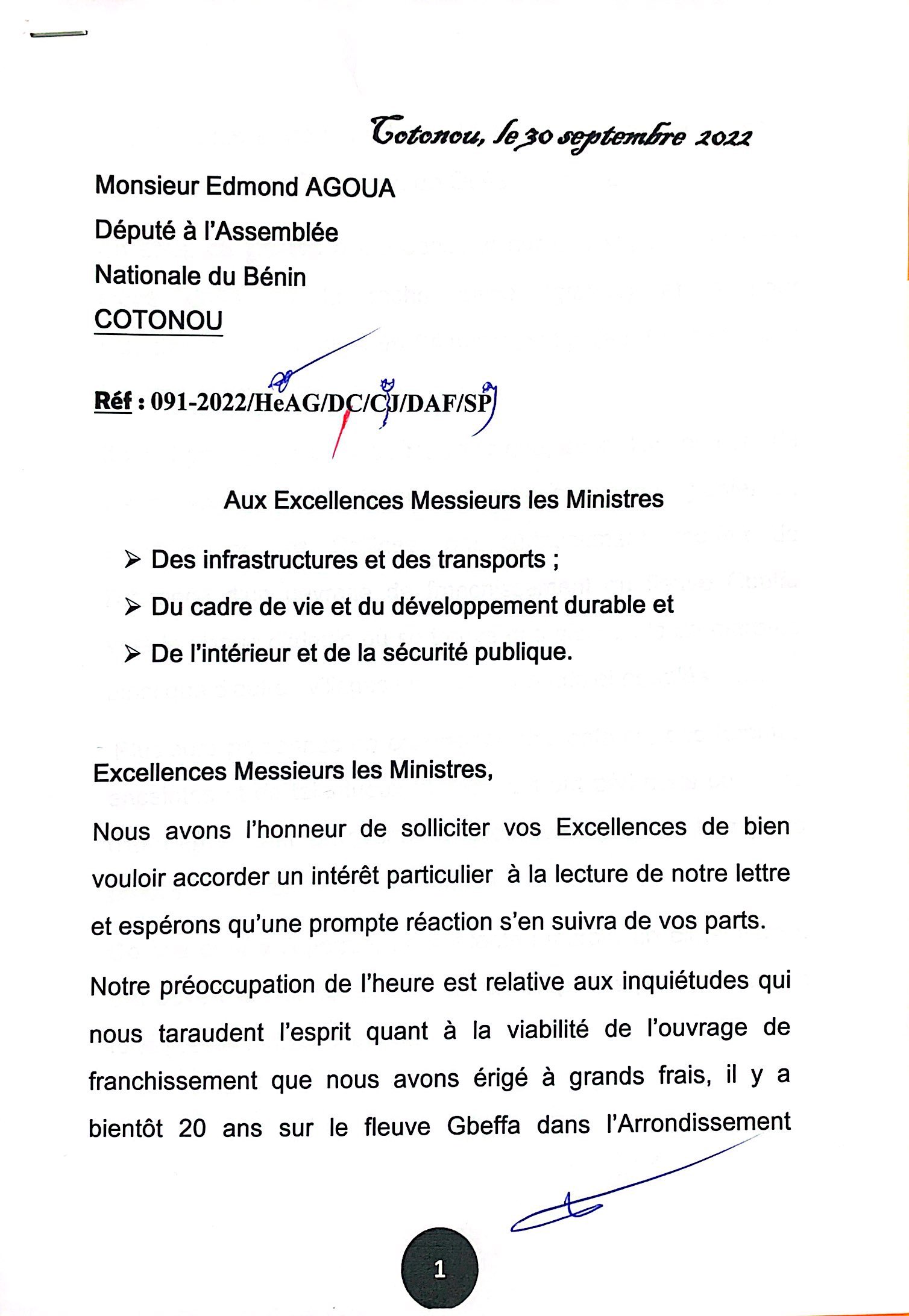 Cotonou, le 30 septembre 2022

Monsieur Edmond AGOUA
Député à l'Assemblée
Nationale du Bénin
COTONOU

Réf : 091-2022/HeAG/DC/CJ/DAF/SP

Aux Excellences Messieurs les Ministres

➢ Des infrastructures et des transports ;
➢ Du cadre de vie et du développement durable et
➢ De l'intérieur et de la sécurité publique.

Excellences Messieurs les Ministres,

Nous avons l'honneur de solliciter vos Excellences de bien vouloir accorder un intérêt particulier à la lecture de notre lettre et espérons qu'une prompte réaction s'en suivra de vos parts.

Notre préoccupation de l'heure est relative aux inquiétudes qui nous taraudent l'esprit quant à la viabilité de l'ouvrage de franchissement que nous avons érigé à grands frais, il y a bientôt 20 ans sur le fleuve Gbeffa dans l'Arrondissement

1